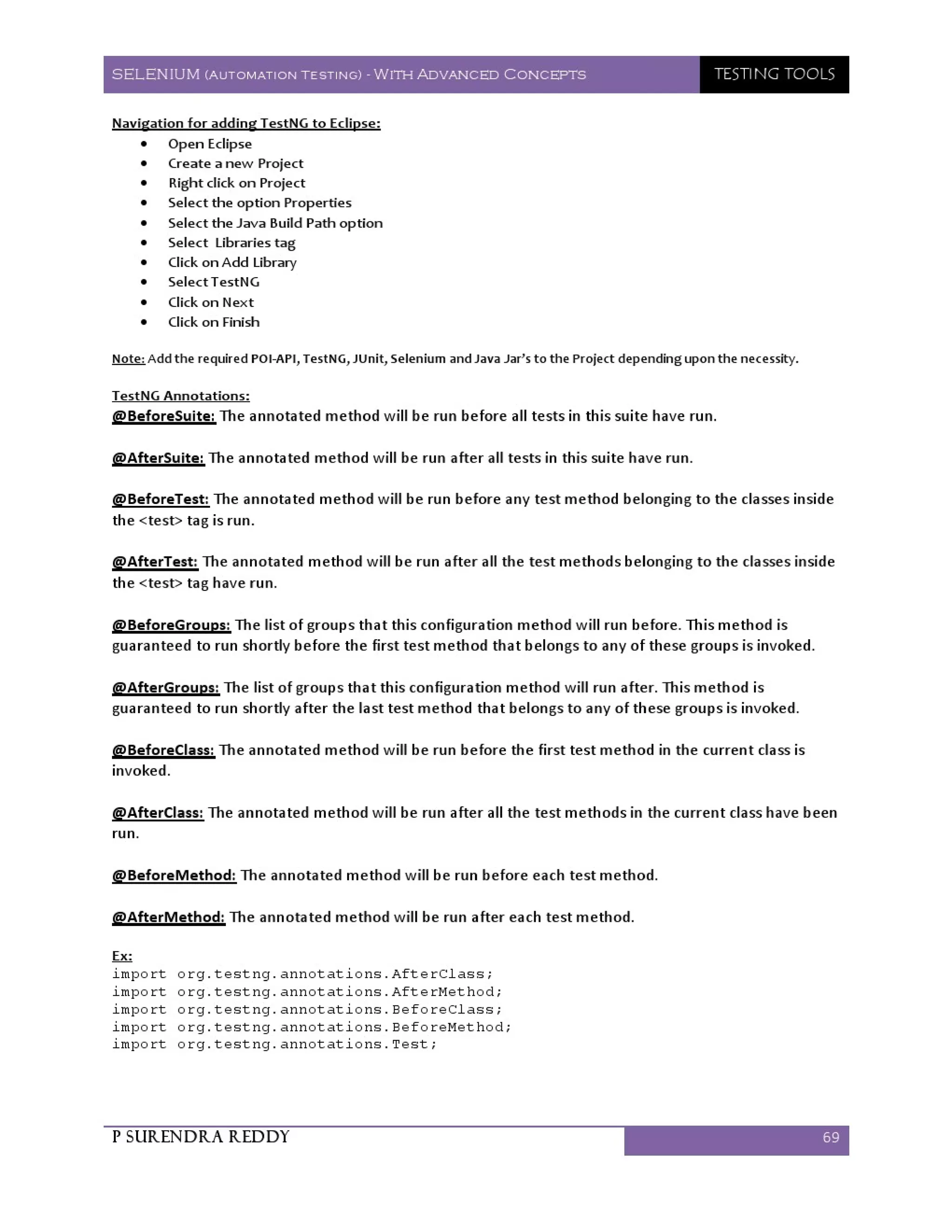 SELENIUM (AUTOMATION TESTING) - WITH ADVANCED CONCEPTS

TESTING TOOLS

Navigation for adding TestNG to Eclipse:

- Open Eclipse
- Create a new Project
- Right click on Project
- Select the option Properties
- Select the Java Build Path option
- Select Libraries tag
- Click on Add Library
- Select TestNG
- Click on Next
- Click on Finish

Note: Add the required POI-API, TestNG, JUnit, Selenium and Java Jar's to the Project depending upon the necessity.

TestNG Annotations:
@BeforeSuite: The annotated method will be run before all tests in this suite have run.

@AfterSuite: The annotated method will be run after all tests in this suite have run.

@BeforeTest: The annotated method will be run before any test method belonging to the classes inside the <test> tag is run.

@AfterTest: The annotated method will be run after all the test methods belonging to the classes inside the <test> tag have run.

@BeforeGroups: The list of groups that this configuration method will run before. This method is guaranteed to run shortly before the first test method that belongs to any of these groups is invoked.

@AfterGroups: The list of groups that this configuration method will run after. This method is guaranteed to run shortly after the last test method that belongs to any of these groups is invoked.

@BeforeClass: The annotated method will be run before the first test method in the current class is invoked.

@AfterClass: The annotated method will be run after all the test methods in the current class have been run.

@BeforeMethod: The annotated method will be run before each test method.

@AfterMethod: The annotated method will be run after each test method.

Ex:
import org.testng.annotations.AfterClass;
import org.testng.annotations.AfterMethod;
import org.testng.annotations.BeforeClass;
import org.testng.annotations.BeforeMethod;
import org.testng.annotations.Test;

P SURENDRA REDDY

69